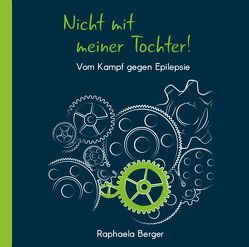 Nicht mit meiner Tochter!

Vom Kampf gegen Epilepsie

Raphaela Berger